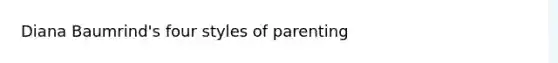 Diana Baumrind's four styles of parenting